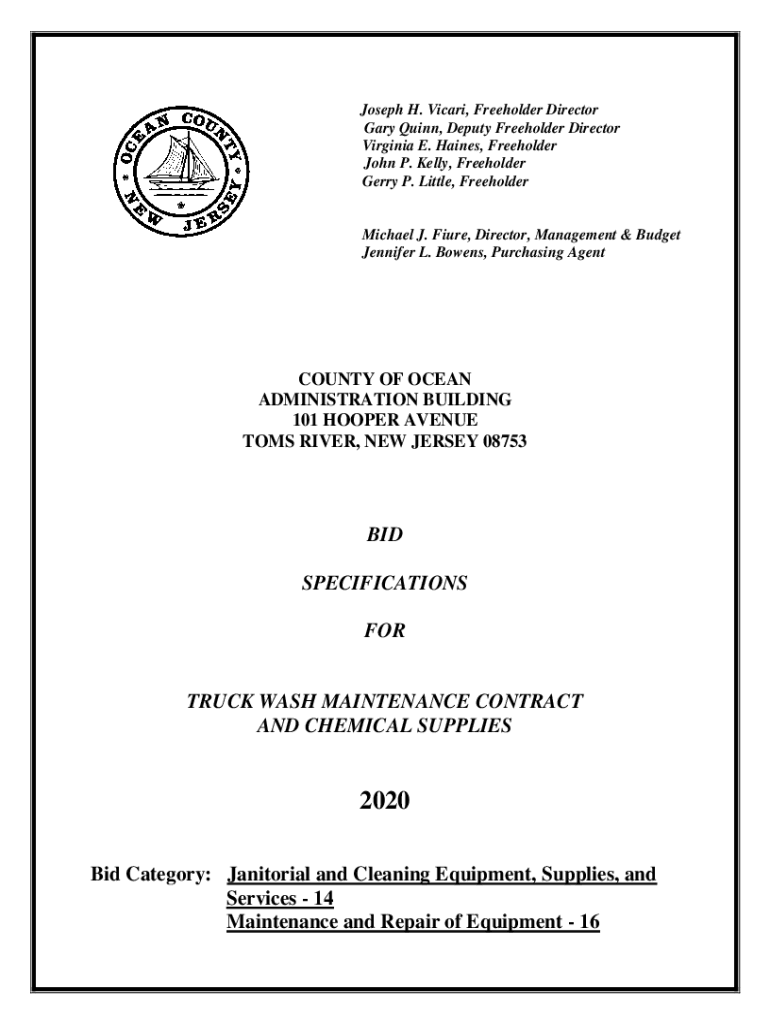 OCEAN COUNTY NEW JERSEY

Joseph H. Vicari, Freeholder Director
Gary Quinn, Deputy Freeholder Director
Virginia E. Haines, Freeholder
John P. Kelly, Freeholder
Gerry P. Little, Freeholder

Michael J. Fiure, Director, Management & Budget
Jennifer L. Bowens, Purchasing Agent

COUNTY OF OCEAN
ADMINISTRATION BUILDING
101 HOOPER AVENUE
TOMS RIVER, NEW JERSEY 08753

BID

SPECIFICATIONS

FOR

TRUCK WASH MAINTENANCE CONTRACT
AND CHEMICAL SUPPLIES

2020

Bid Category: Janitorial and Cleaning Equipment, Supplies, and Services - 14
Maintenance and Repair of Equipment - 16